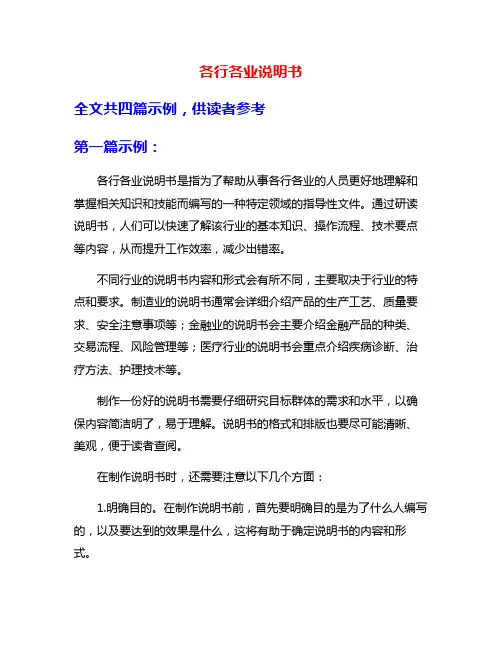 各行各业说明书

全文共四篇示例，供读者参考

第一篇示例：

各行各业说明书是指为了帮助从事各行各业的人员更好地理解和掌握相关知识和技能而编写的一种特定领域的指导性文件。通过研读说明书，人们可以快速了解该行业的基本知识、操作流程、技术要点等内容，从而提升工作效率，减少出错率。

不同行业的说明书内容和形式会有所不同，主要取决于行业的特点和要求。制造业的说明书通常会详细介绍产品的生产工艺、质量要求、安全注意事项等；金融业的说明书会主要介绍金融产品的种类、交易流程、风险管理等；医疗行业的说明书会重点介绍疾病诊断、治疗方法、护理技术等。

制作一份好的说明书需要仔细研究目标群体的需求和水平，以确保内容简洁明了，易于理解。说明书的格式和排版也要尽可能清晰、美观，便于读者查阅。

在制作说明书时，还需要注意以下几个方面：

1.明确目的。在制作说明书前，首先要明确目的是为了什么人编写的，以及要达到的效果是什么，这将有助于确定说明书的内容和形式。